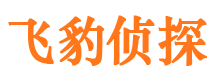 飞豹侦探